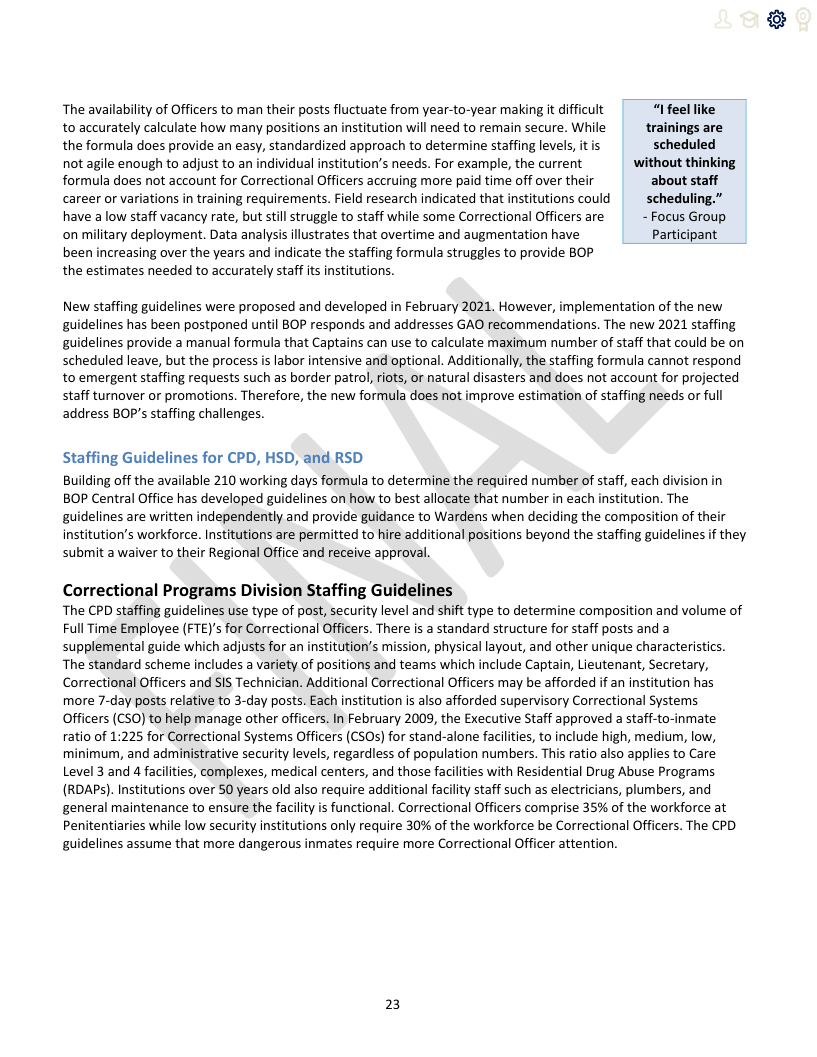 The availability of Officers to man their posts fluctuate from year-to-year making it difficult to accurately calculate how many positions an institution will need to remain secure. While the formula does provide an easy, standardized approach to determine staffing levels, it is not agile enough to adjust to an individual institution's needs. For example, the current formula does not account for Correctional Officers accruing more paid time off over their career or variations in training requirements. Field research indicated that institutions could have a low staff vacancy rate, but still struggle to staff while some Correctional Officers are on military deployment. Data analysis illustrates that overtime and augmentation have been increasing over the years and indicate the staffing formula struggles to provide BOP the estimates needed to accurately staff its institutions.

"I feel like trainings are scheduled without thinking about staff scheduling."
- Focus Group Participant

New staffing guidelines were proposed and developed in February 2021. However, implementation of the new guidelines has been postponed until BOP responds and addresses GAO recommendations. The new 2021 staffing guidelines provide a manual formula that Captains can use to calculate maximum number of staff that could be on scheduled leave, but the process is labor intensive and optional. Additionally, the staffing formula cannot respond to emergent staffing requests such as border patrol, riots, or natural disasters and does not account for projected staff turnover or promotions. Therefore, the new formula does not improve estimation of staffing needs or full address BOP's staffing challenges.

Staffing Guidelines for CPD, HSD, and RSD
Building off the available 210 working days formula to determine the required number of staff, each division in BOP Central Office has developed guidelines on how to best allocate that number in each institution. The guidelines are written independently and provide guidance to Wardens when deciding the composition of their institution's workforce. Institutions are permitted to hire additional positions beyond the staffing guidelines if they submit a waiver to their Regional Office and receive approval.

Correctional Programs Division Staffing Guidelines
The CPD staffing guidelines use type of post, security level and shift type to determine composition and volume of Full Time Employee (FTE)'s for Correctional Officers. There is a standard structure for staff posts and a supplemental guide which adjusts for an institution's mission, physical layout, and other unique characteristics. The standard scheme includes a variety of positions and teams which include Captain, Lieutenant, Secretary, Correctional Officers and SIS Technician. Additional Correctional Officers may be afforded if an institution has more 7-day posts relative to 3-day posts. Each institution is also afforded supervisory Correctional Systems Officers (CSO) to help manage other officers. In February 2009, the Executive Staff approved a staff-to-inmate ratio of 1:225 for Correctional Systems Officers (CSOs) for stand-alone facilities, to include high, medium, low, minimum, and administrative security levels, regardless of population numbers. This ratio also applies to Care Level 3 and 4 facilities, complexes, medical centers, and those facilities with Residential Drug Abuse Programs (RDAPs). Institutions over 50 years old also require additional facility staff such as electricians, plumbers, and general maintenance to ensure the facility is functional. Correctional Officers comprise 35% of the workforce at Penitentiaries while low security institutions only require 30% of the workforce be Correctional Officers. The CPD guidelines assume that more dangerous inmates require more Correctional Officer attention.

FINAL

23